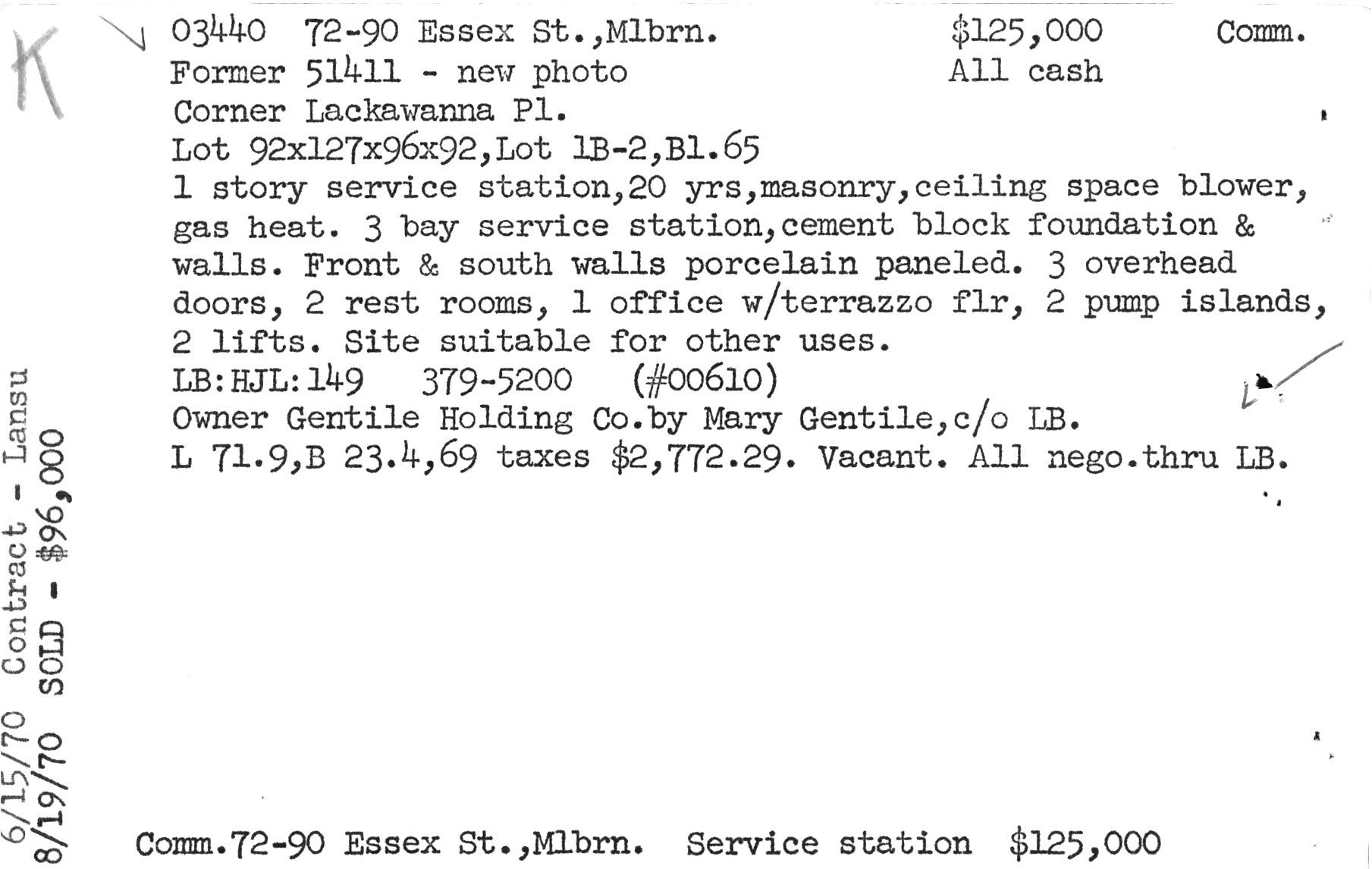 K

03440 72-90 Essex St.,Mlbrn. $125,000 Comm.
Former 51411 - new photo All cash
Corner Lackawanna Pl.
Lot 92x127x96x92,Lot 1B-2,Bl.65
1 story service station,20 yrs,masonry,ceiling space blower, gas heat. 3 bay service station,cement block foundation & walls. Front & south walls porcelain paneled. 3 overhead doors, 2 rest rooms, 1 office w/terrazzo flr, 2 pump islands, 2 lifts. Site suitable for other uses.
LB:HJL:149 379-5200 (#00610)
Owner Gentile Holding Co.by Mary Gentile,c/o LB.
L 71.9,B 23.4,69 taxes $2,772.29. Vacant. All nego.thru LB.

6/15/70 Contract - Lansu
8/19/70 SOLD - $96,000

Comm.72-90 Essex St.,Mlbrn. Service station $125,000